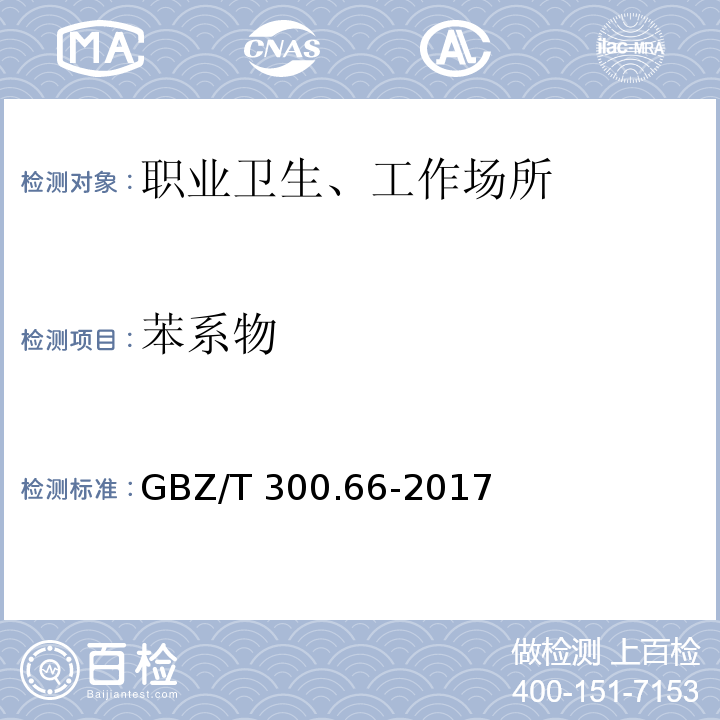 MA CNAS AL ilac-MRA

检测对象：职业卫生、工作场所

检测项目：苯系物

检测标准：GBZ/T 300.66-2017

百检
Baijiantest.com

做检测 上百检
400-151-7153